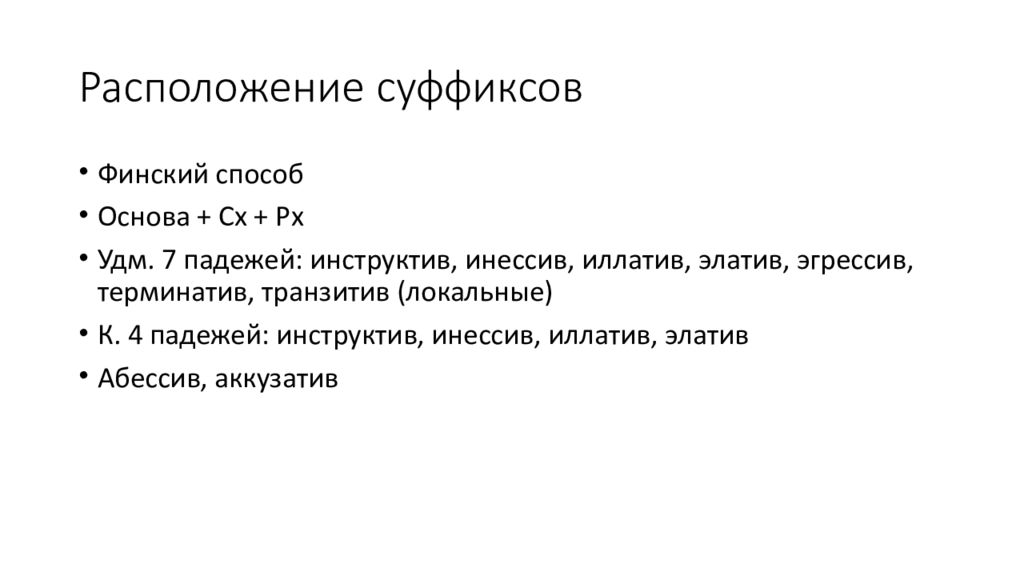 Расположение суффиксов

• Финский способ
• Основа + Cx + Px
• Удм. 7 падежей: инструктив, инессив, иллатив, элатив, эгрессив, терминатив, транзитив (локальные)
• К. 4 падежей: инструктив, инессив, иллатив, элатив
• Абессив, аккузатив